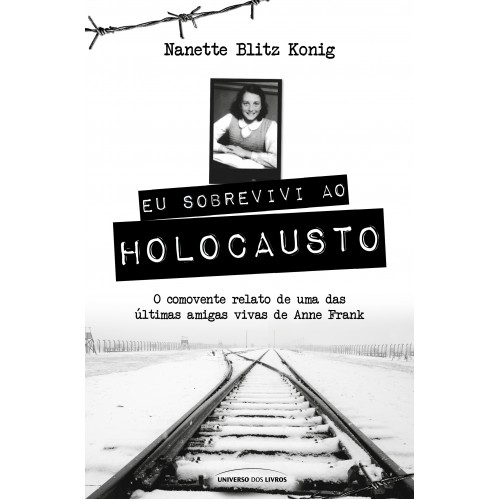 Nanette Blitz Konig

EU SOBREVIVI AO

HOLOCAUSTO

O comovente relato de uma das últimas amigas vivas de Anne Frank

UNIVERSO DOS LIVROS